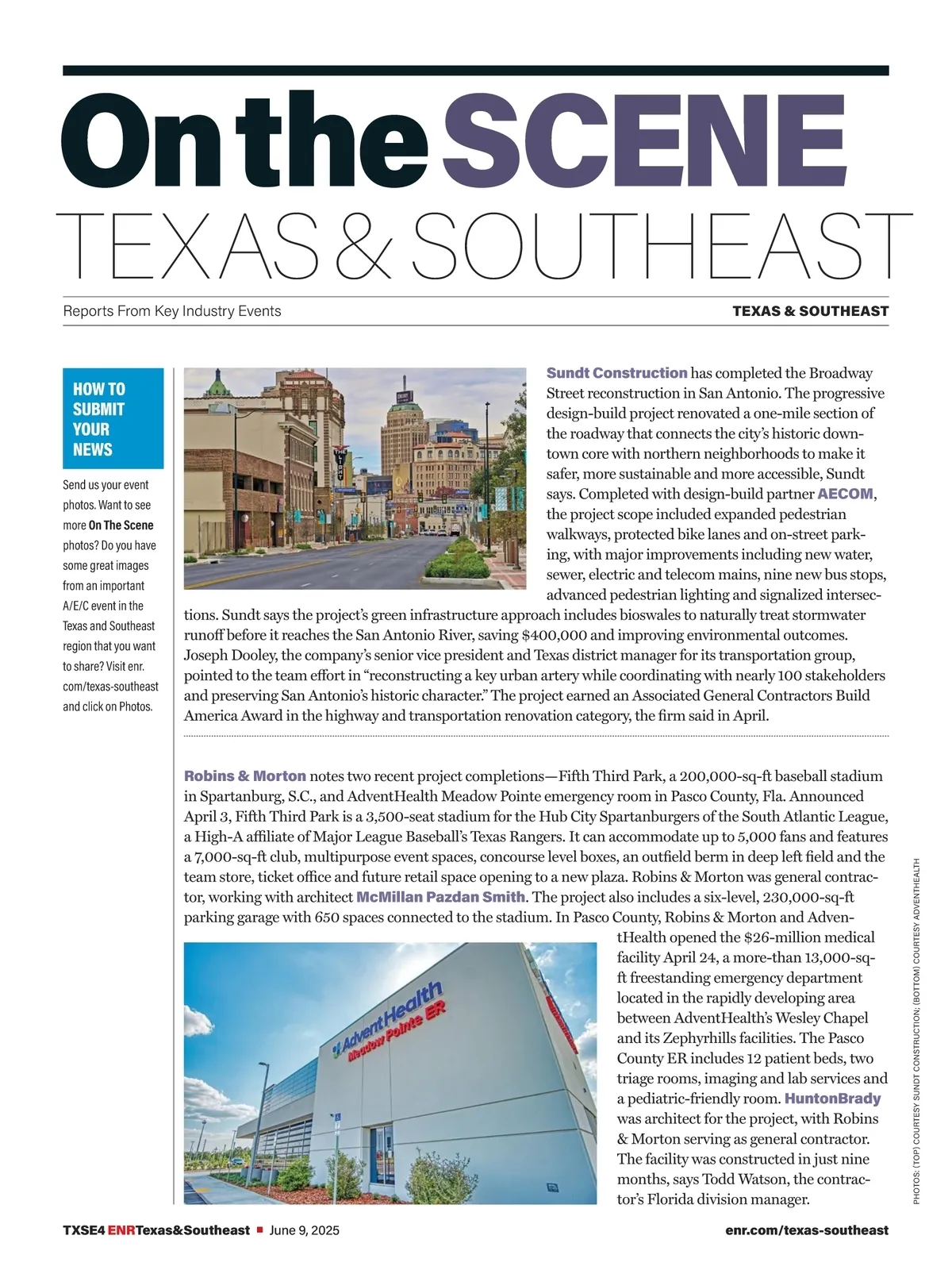 On the SCENE
TEXAS & SOUTHEAST

Reports From Key Industry Events

TEXAS & SOUTHEAST

HOW TO SUBMIT YOUR NEWS

Send us your event photos. Want to see more On The Scene photos? Do you have some great images from an important A/E/C event in the Texas and Southeast region that you want to share? Visit enr.com/texas-southeast and click on Photos.

Sundt Construction has completed the Broadway Street reconstruction in San Antonio. The progressive design-build project renovated a one-mile section of the roadway that connects the city's historic downtown core with northern neighborhoods to make it safer, more sustainable and more accessible, Sundt says. Completed with design-build partner AECOM, the project scope included expanded pedestrian walkways, protected bike lanes and on-street parking, with major improvements including new water, sewer, electric and telecom mains, nine new bus stops, advanced pedestrian lighting and signalized intersections. Sundt says the project's green infrastructure approach includes bioswales to naturally treat stormwater runoff before it reaches the San Antonio River, saving $400,000 and improving environmental outcomes. Joseph Dooley, the company's senior vice president and Texas district manager for its transportation group, pointed to the team effort in "reconstructing a key urban artery while coordinating with nearly 100 stakeholders and preserving San Antonio's historic character." The project earned an Associated General Contractors Build America Award in the highway and transportation renovation category, the firm said in April.

Robins & Morton notes two recent project completions—Fifth Third Park, a 200,000-sq-ft baseball stadium in Spartanburg, S.C., and AdventHealth Meadow Pointe emergency room in Pasco County, Fla. Announced April 3, Fifth Third Park is a 3,500-seat stadium for the Hub City Spartanburgers of the South Atlantic League, a High-A affiliate of Major League Baseball's Texas Rangers. It can accommodate up to 5,000 fans and features a 7,000-sq-ft club, multipurpose event spaces, concourse level boxes, an outfield berm in deep left field and the team store, ticket office and future retail space opening to a new plaza. Robins & Morton was general contractor, working with architect McMillan Pazdan Smith. The project also includes a six-level, 230,000-sq-ft parking garage with 650 spaces connected to the stadium. In Pasco County, Robins & Morton and AdventHealth opened the $26-million medical facility April 24, a more-than 13,000-sq-ft freestanding emergency department located in the rapidly developing area between AdventHealth's Wesley Chapel and its Zephyrhills facilities. The Pasco County ER includes 12 patient beds, two triage rooms, imaging and lab services and a pediatric-friendly room. HuntonBrady was architect for the project, with Robins & Morton serving as general contractor. The facility was constructed in just nine months, says Todd Watson, the contractor's Florida division manager.

AdventHealth
Meadow Pointe ER

PHOTOS: (TOP) COURTESY SUNDT CONSTRUCTION; (BOTTOM) COURTESY ADVENTHEALTH

TXSE4 ENRTexas&Southeast ■ June 9, 2025

enr.com/texas-southeast